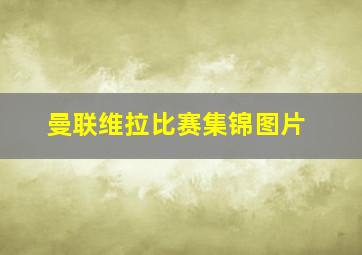 曼联维拉比赛集锦图片